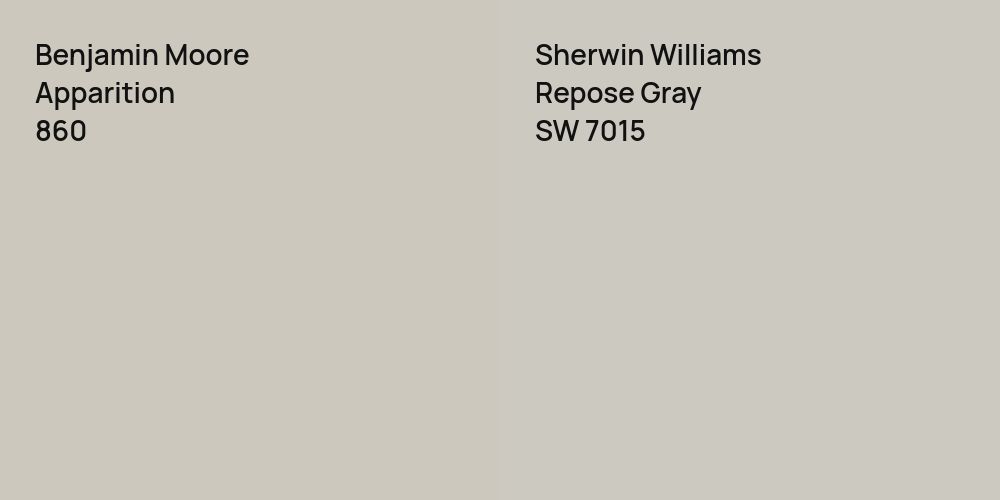 Benjamin Moore
Apparition
860

Sherwin Williams
Repose Gray
SW 7015